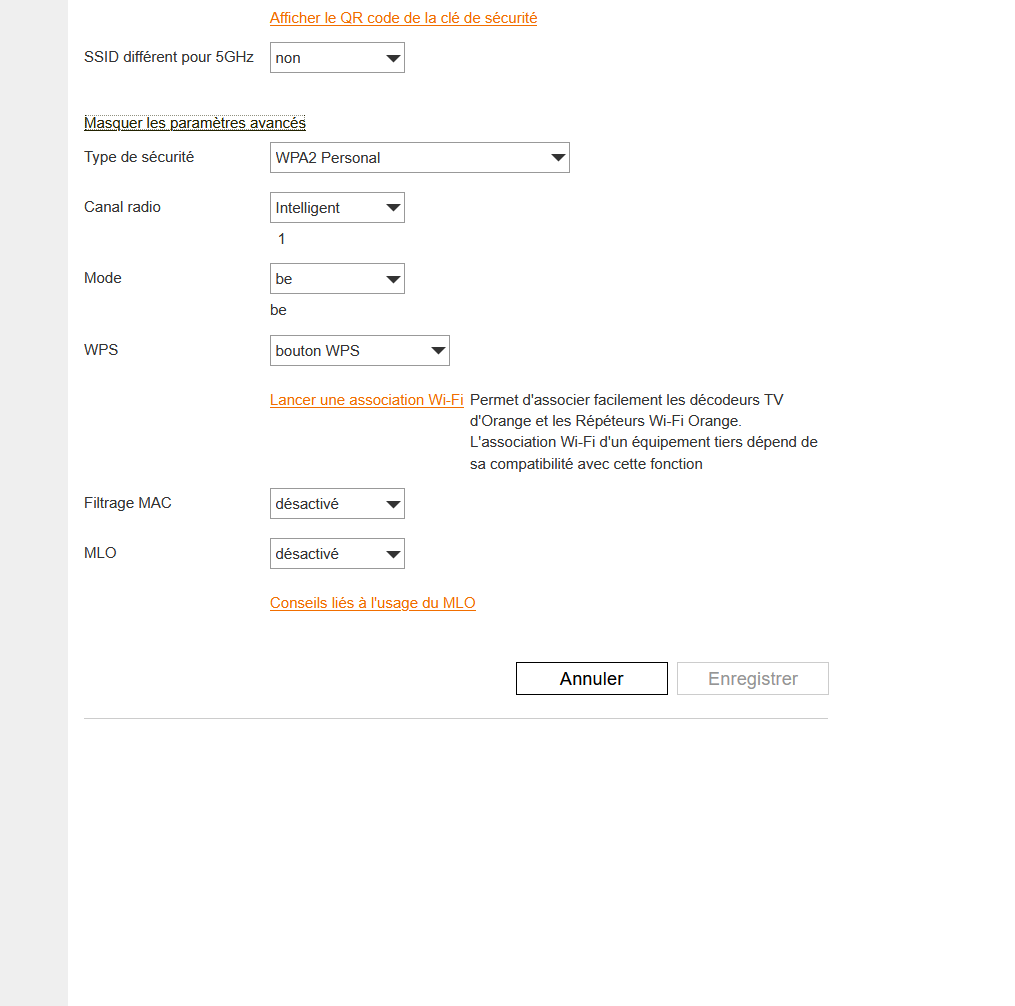 Afficher le QR code de la clé de sécurité

SSID différent pour 5GHz non

Masquer les paramètres avancés

Type de sécurité WPA2 Personal

Canal radio Intelligent
1

Mode be
be

WPS bouton WPS

Lancer une association Wi-Fi Permet d'associer facilement les décodeurs TV d'Orange et les Répéteurs Wi-Fi Orange. L'association Wi-Fi d'un équipement tiers dépend de sa compatibilité avec cette fonction

Filtrage MAC désactivé

MLO désactivé

Conseils liés à l'usage du MLO

Annuler Enregistrer